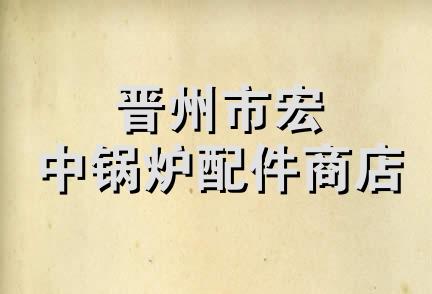 晋州市宏
中锅炉配件商店